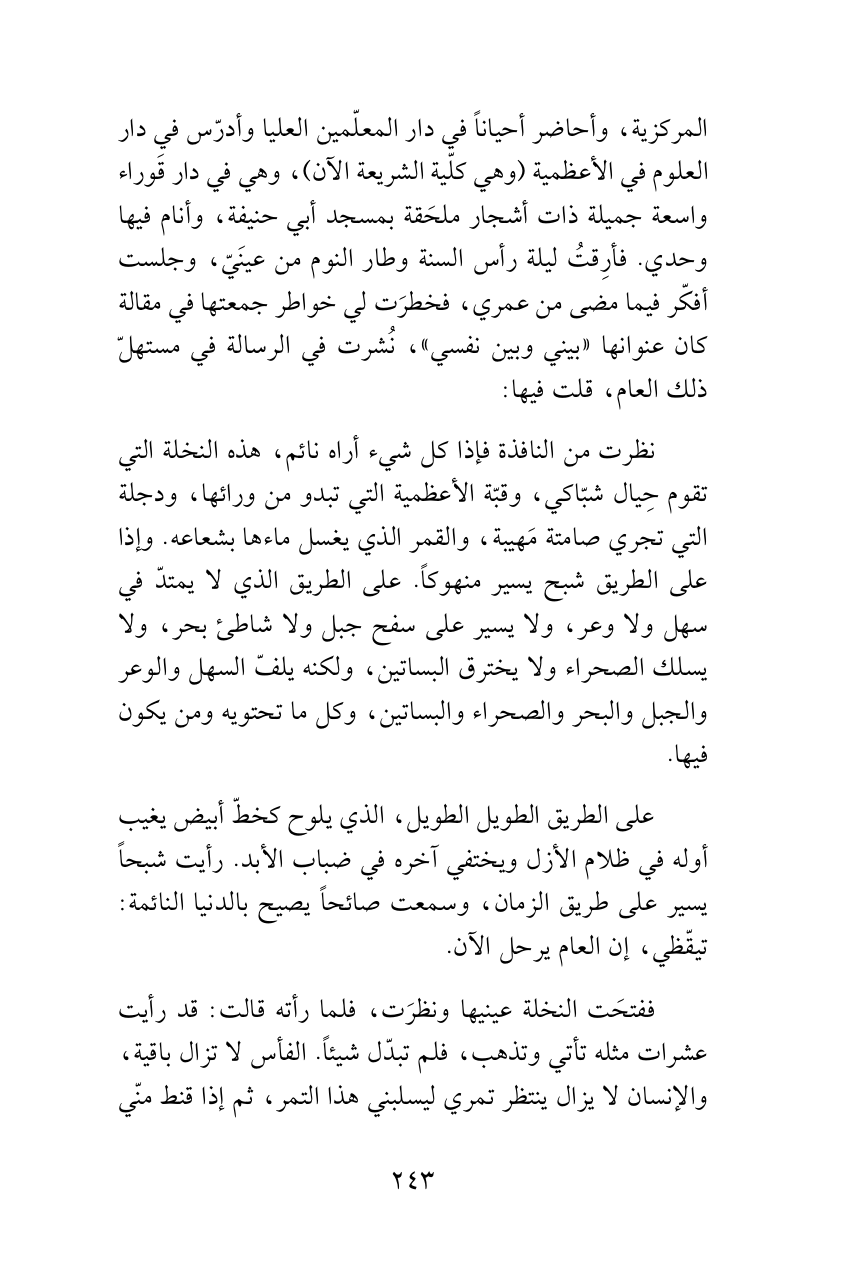 المركزية، وأحاضر أحياناً في دار المعلّمين العليا وأدرّس في دار العلوم في الأعظمية (وهي كلّية الشريعة الآن)، وهي في دار قَوراء واسعة جميلة ذات أشجار ملحَقة بمسجد أبي حنيفة، وأنام فيها وحدي. فأرِقتُ ليلة رأس السنة وطار النوم من عينَيّ، وجلست أفكّر فيما مضى من عمري، فخطرَت لي خواطر جمعتها في مقالة كان عنوانها «بيني وبين نفسي»، نُشرت في الرسالة في مستهلّ ذلك العام، قلت فيها:

نظرت من النافذة فإذا كل شيء أراه نائم، هذه النخلة التي تقوم حِيال شبّاكي، وقبّة الأعظمية التي تبدو من ورائها، ودجلة التي تجري صامتة مَهيبة، والقمر الذي يغسل ماءها بشعاعه. وإذا على الطريق شبح يسير منهوكاً. على الطريق الذي لا يمتدّ في سهل ولا وعر، ولا يسير على سفح جبل ولا شاطئ بحر، ولا يسلك الصحراء ولا يخترق البساتين، ولكنه يلفّ السهل والوعر والجبل والبحر والصحراء والبساتين، وكل ما تحتويه ومن يكون فيها.

على الطريق الطويل الطويل، الذي يلوح كخطّ أبيض يغيب أوله في ظلام الأزل ويختفي آخره في ضباب الأبد. رأيت شبحاً يسير على طريق الزمان، وسمعت صائحاً يصيح بالدنيا النائمة: تيقّظي، إن العام يرحل الآن.

ففتحَت النخلة عينيها ونظرَت، فلما رأته قالت: قد رأيت عشرات مثله تأتي وتذهب، فلم تبدّل شيئاً. الفأس لا تزال باقية، والإنسان لا يزال ينتظر تمري ليسلبني هذا التمر، ثم إذا قنط منّي

٢٤٣